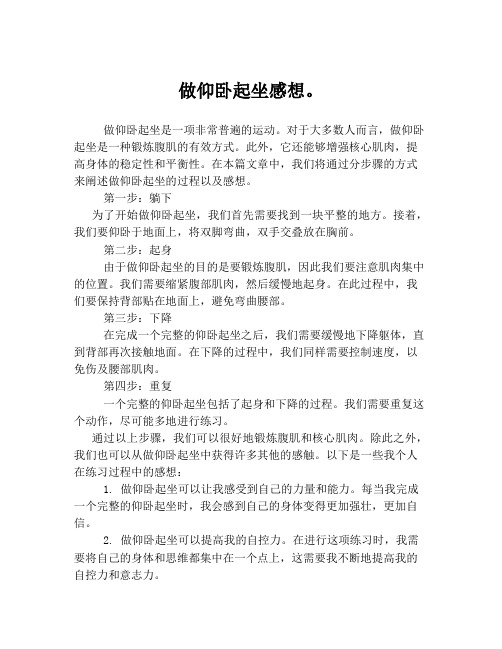 做仰卧起坐感想。

做仰卧起坐是一项非常普遍的运动。对于大多数人而言，做仰卧起坐是一种锻炼腹肌的有效方式。此外，它还能够增强核心肌肉，提高身体的稳定性和平衡性。在本篇文章中，我们将通过分步骤的方式来阐述做仰卧起坐的过程以及感想。

第一步：躺下

为了开始做仰卧起坐，我们首先需要找到一块平整的地方。接着，我们要仰卧于地面上，将双脚弯曲，双手交叠放在胸前。

第二步：起身

由于做仰卧起坐的目的是要锻炼腹肌，因此我们要注意肌肉集中的位置。我们需要缩紧腹部肌肉，然后缓慢地起身。在此过程中，我们要保持背部贴在地面上，避免弯曲腰部。

第三步：下降

在完成一个完整的仰卧起坐之后，我们需要缓慢地下降躯体，直到背部再次接触地面。在下降的过程中，我们同样需要控制速度，以免伤及腰部肌肉。

第四步：重复

一个完整的仰卧起坐包括了起身和下降的过程。我们需要重复这个动作，尽可能多地进行练习。

通过以上步骤，我们可以很好地锻炼腹肌和核心肌肉。除此之外，我们也可以从做仰卧起坐中获得许多其他的感触。以下是一些我个人在练习过程中的感想：

1. 做仰卧起坐可以让我感受到自己的力量和能力。每当我完成一个完整的仰卧起坐时，我会感到自己的身体变得更加强壮，更加自信。

2. 做仰卧起坐可以提高我的自控力。在进行这项练习时，我需要将自己的身体和思维都集中在一个点上，这需要我不断地提高我的自控力和意志力。